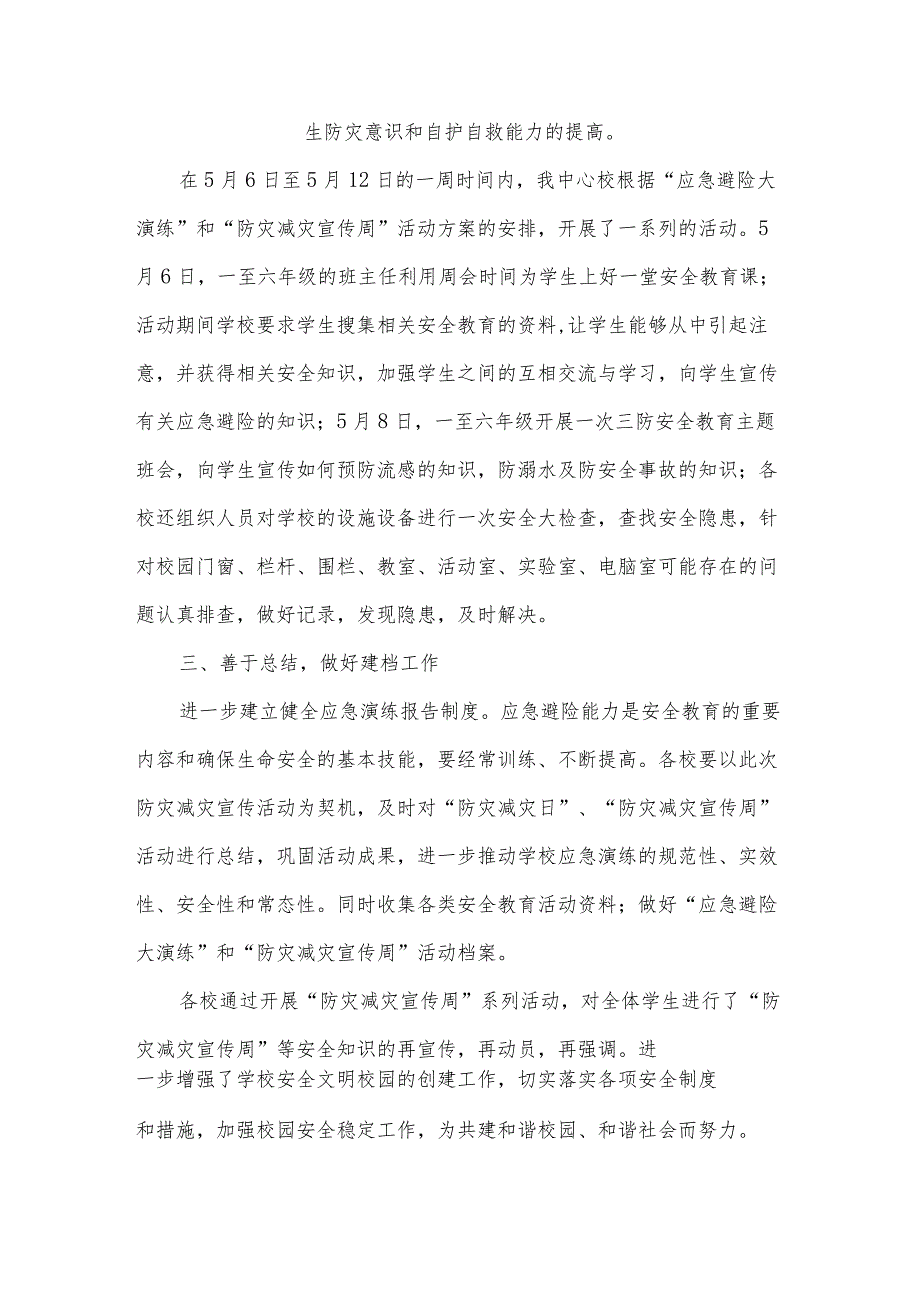 生防灾意识和自护自救能力的提高。

在5月6日至5月12日的一周时间内，我中心校根据“应急避险大演练”和“防灾减灾宣传周”活动方案的安排，开展了一系列的活动。5月6日，一至六年级的班主任利用周会时间为学生上好一堂安全教育课；活动期间学校要求学生搜集相关安全教育的资料，让学生能够从中引起注意，并获得相关安全知识，加强学生之间的互相交流与学习，向学生宣传有关应急避险的知识；5月8日，一至六年级开展一次三防安全教育主题班会，向学生宣传如何预防流感的知识，防溺水及防安全事故的知识；各校还组织人员对学校的设施设备进行一次安全大检查，查找安全隐患，针对校园门窗、栏杆、围栏、教室、活动室、实验室、电脑室可能存在的问题认真排查，做好记录，发现隐患，及时解决。

三、善于总结，做好建档工作

进一步建立健全应急演练报告制度。应急避险能力是安全教育的重要内容和确保生命安全的基本技能，要经常训练、不断提高。各校要以此次防灾减灾宣传活动为契机，及时对“防灾减灾日”、“防灾减灾宣传周”活动进行总结，巩固活动成果，进一步推动学校应急演练的规范性、实效性、安全性和常态性。同时收集各类安全教育活动资料；做好“应急避险大演练”和“防灾减灾宣传周”活动档案。

各校通过开展“防灾减灾宣传周”系列活动，对全体学生进行了“防灾减灾宣传周”等安全知识的再宣传，再动员，再强调。进一步增强了学校安全文明校园的创建工作，切实落实各项安全制度和措施，加强校园安全稳定工作，为共建和谐校园、和谐社会而努力。